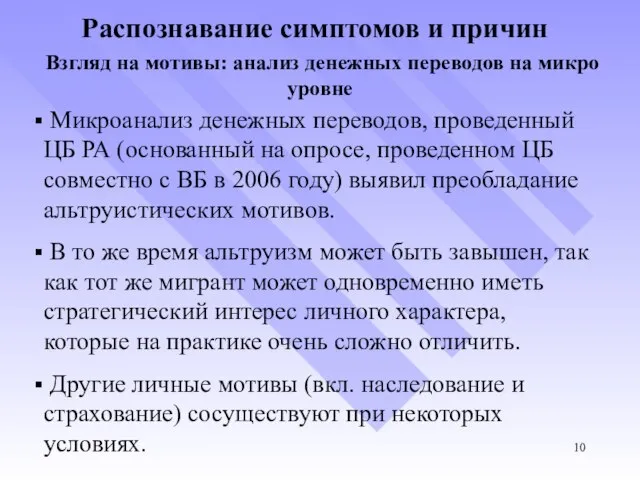 Распознавание симптомов и причин

Взгляд на мотивы: анализ денежных переводов на микро уровне

▪ Микроанализ денежных переводов, проведенный ЦБ РА (основанный на опросе, проведенном ЦБ совместно с ВБ в 2006 году) выявил преобладание альтруистических мотивов.

▪ В то же время альтруизм может быть завышен, так как тот же мигрант может одновременно иметь стратегический интерес личного характера, которые на практике очень сложно отличить.

▪ Другие личные мотивы (вкл. наследование и страхование) сосуществуют при некоторых условиях.

10